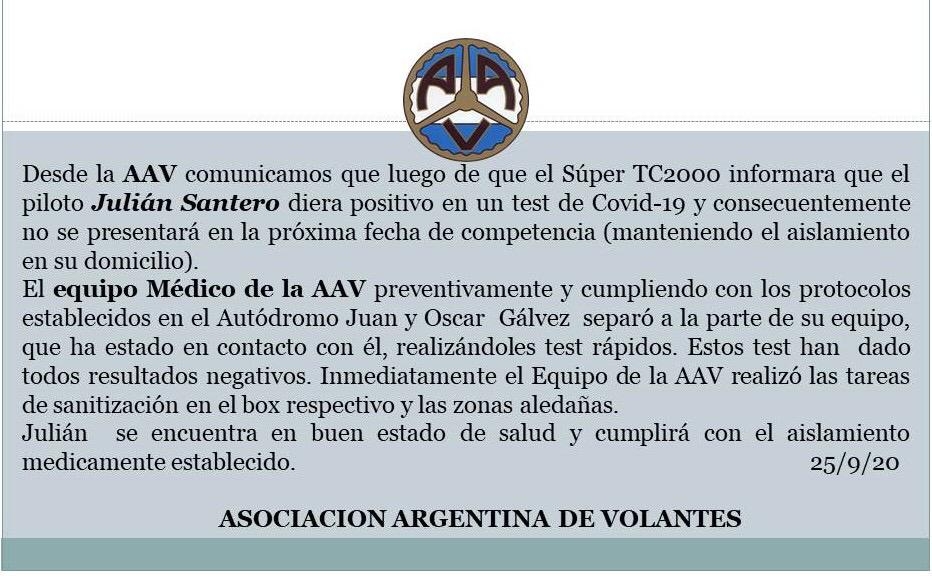 AAV

Desde la AAV comunicamos que luego de que el Súper TC2000 informara que el piloto Julián Santero diera positivo en un test de Covid-19 y consecuentemente no se presentará en la próxima fecha de competencia (manteniendo el aislamiento en su domicilio).
El equipo Médico de la AAV preventivamente y cumpliendo con los protocolos establecidos en el Autódromo Juan y Oscar Gálvez separó a la parte de su equipo, que ha estado en contacto con él, realizándoles test rápidos. Estos test han dado todos resultados negativos. Inmediatamente el Equipo de la AAV realizó las tareas de sanitización en el box respectivo y las zonas aledañas.
Julián se encuentra en buen estado de salud y cumplirá con el aislamiento medicamente establecido. 25/9/20

ASOCIACION ARGENTINA DE VOLANTES